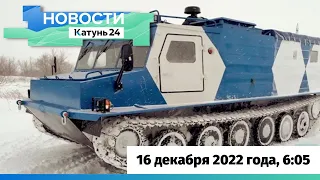 НОВОСТИ
Катунь 24

16 декабря 2022 года, 6:05